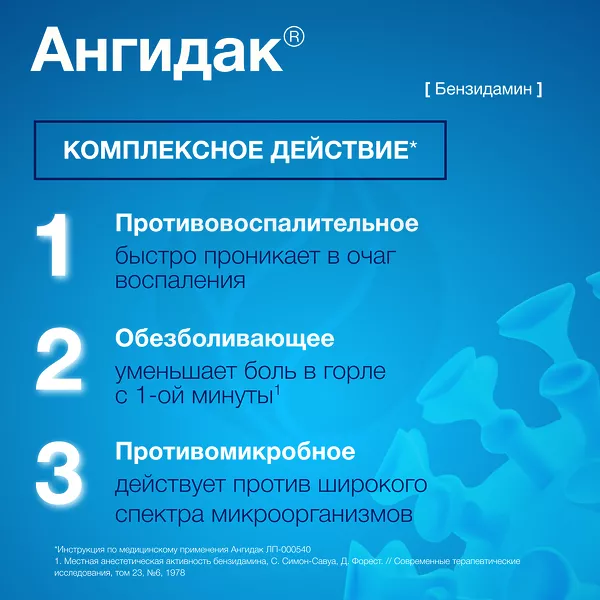 Ангидак®

[ Бензидамин ]

КОМПЛЕКСНОЕ ДЕЙСТВИЕ*

1 Противовоспалительное
быстро проникает в очаг воспаления

2 Обезболивающее
уменьшает боль в горле с 1-ой минуты$^1$

3 Противомикробное
действует против широкого спектра микроорганизмов

*Инструкция по медицинскому применения Ангидак ЛП-000540
1. Местная анестетическая активность бензидамина, С. Симон-Савуа, Д. Форест. // Современные терапевтические исследования, том 23, №6, 1978